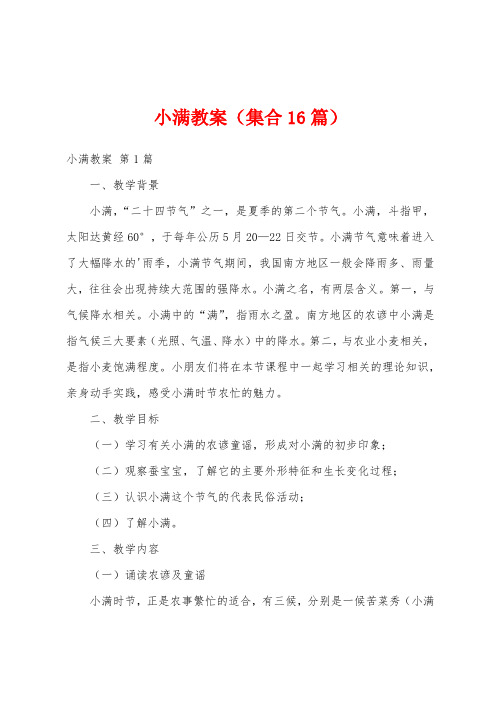 小满教案（集合16篇）

小满教案 第1篇

一、教学背景

小满，“二十四节气”之一，是夏季的第二个节气。小满，斗指甲，太阳达黄经60°，于每年公历5月20—22日交节。小满节气意味着进入了大幅降水的'雨季，小满节气期间，我国南方地区一般会降雨多、雨量大，往往会出现持续大范围的强降水。小满之名，有两层含义。第一，与气候降水相关。小满中的“满”，指雨水之盈。南方地区的农谚中小满是指气候三大要素（光照、气温、降水）中的降水。第二，与农业小麦相关，是指小麦饱满程度。小朋友们将在本节课程中一起学习相关的理论知识，亲身动手实践，感受小满时节农忙的魅力。

二、教学目标

（一）学习有关小满的农谚童谣，形成对小满的初步印象；

（二）观察蚕宝宝，了解它的主要外形特征和生长变化过程；

（三）认识小满这个节气的代表民俗活动；

（四）了解小满。

三、教学内容

（一）诵读农谚及童谣

小满时节，正是农事繁忙的适合，有三候，分别是一候苦菜秀（小满